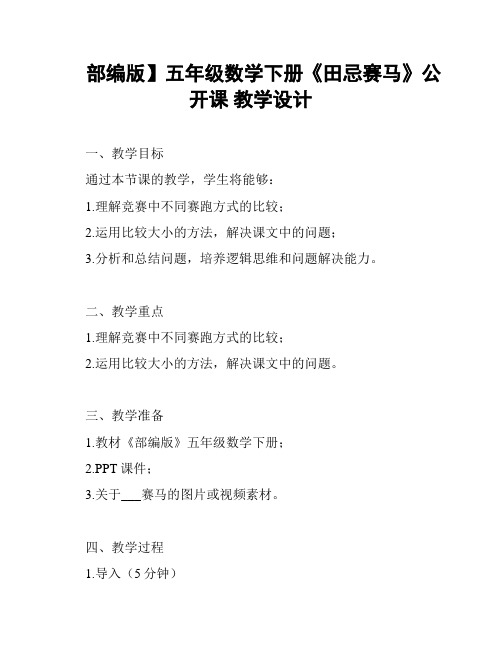 部编版】五年级数学下册《田忌赛马》公开课 教学设计

一、教学目标

通过本节课的教学，学生将能够：

1.理解竞赛中不同赛跑方式的比较；

2.运用比较大小的方法，解决课文中的问题；

3.分析和总结问题，培养逻辑思维和问题解决能力。

二、教学重点

1.理解竞赛中不同赛跑方式的比较；

2.运用比较大小的方法，解决课文中的问题。

三、教学准备

1.教材《部编版》五年级数学下册；

2.PPT 课件；

3.关于___赛马的图片或视频素材。

四、教学过程

1.导入（5 分钟）